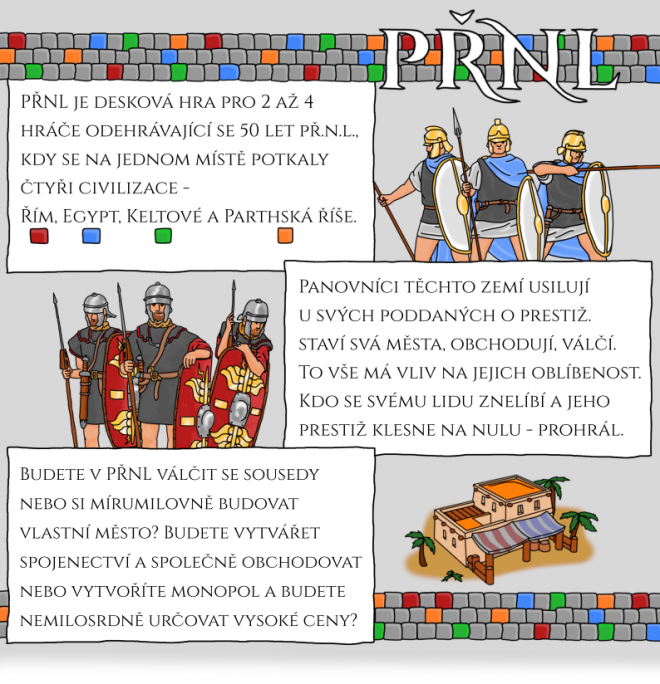 PŘNL

PŘNL je desková hra pro 2 až 4 hráče odehrávající se 50 let př.n.l., kdy se na jednom místě potkaly čtyři civilizace - Řím, Egypt, Keltové a Parthská říše.

Panovníci těchto zemí usilují u svých poddaných o prestiž. staví svá města, obchodují, válčí. To vše má vliv na jejich oblíbenost. Kdo se svému lidu znelíbí a jeho prestiž klesne na nulu - prohrál.

Budete v PŘNL válčit se sousedy nebo si mírumilovně budovat vlastní město? Budete vytvářet spojenectví a společně obchodovat nebo vytvoříte monopol a budete nemilosrdně určovat vysoké ceny?